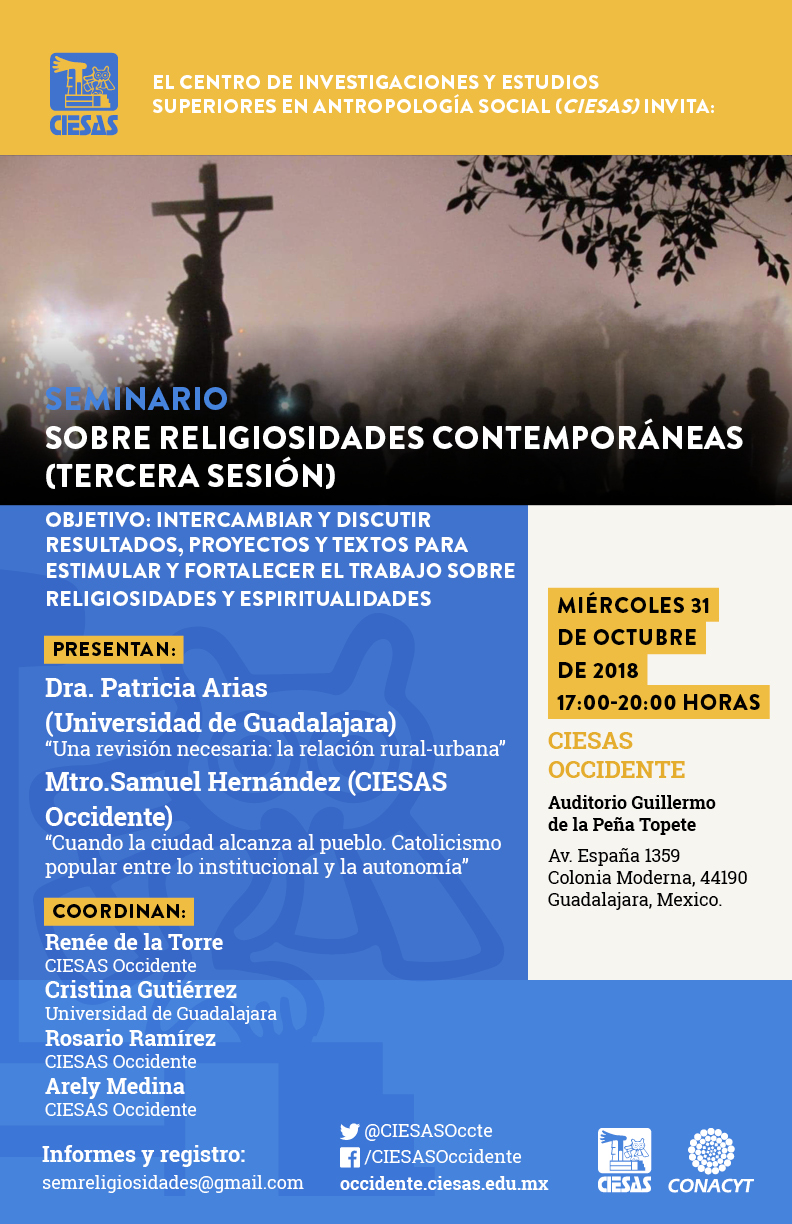 CIESAS

EL CENTRO DE INVESTIGACIONES Y ESTUDIOS SUPERIORES EN ANTROPOLOGÍA SOCIAL (CIESAS) INVITA:

SEMINARIO
SOBRE RELIGIOSIDADES CONTEMPORÁNEAS (TERCERA SESIÓN)

OBJETIVO: INTERCAMBIAR Y DISCUTIR RESULTADOS, PROYECTOS Y TEXTOS PARA ESTIMULAR Y FORTALECER EL TRABAJO SOBRE RELIGIOSIDADES Y ESPIRITUALIDADES

PRESENTAN:

Dra. Patricia Arias (Universidad de Guadalajara)
“Una revisión necesaria: la relación rural-urbana”

Mtro.Samuel Hernández (CIESAS Occidente)
“Cuando la ciudad alcanza al pueblo. Catolicismo popular entre lo institucional y la autonomía”

COORDINAN:

Renée de la Torre
CIESAS Occidente
Cristina Gutiérrez
Universidad de Guadalajara
Rosario Ramírez
CIESAS Occidente
Arely Medina
CIESAS Occidente

MIÉRCOLES 31 DE OCTUBRE DE 2018
17:00-20:00 HORAS

CIESAS OCCIDENTE

Auditorio Guillermo de la Peña Topete

Av. España 1359
Colonia Moderna, 44190
Guadalajara, Mexico.

Informes y registro:
semreligiosidades@gmail.com

@CIESASOccte
/CIESASOccidente
occidente.ciesas.edu.mx

CIESAS
CONACYT